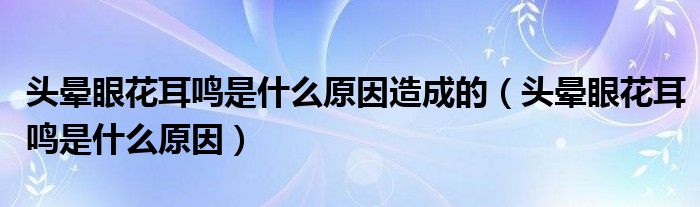 头晕眼花耳鸣是什么原因造成的（头晕眼花耳鸣是什么原因）